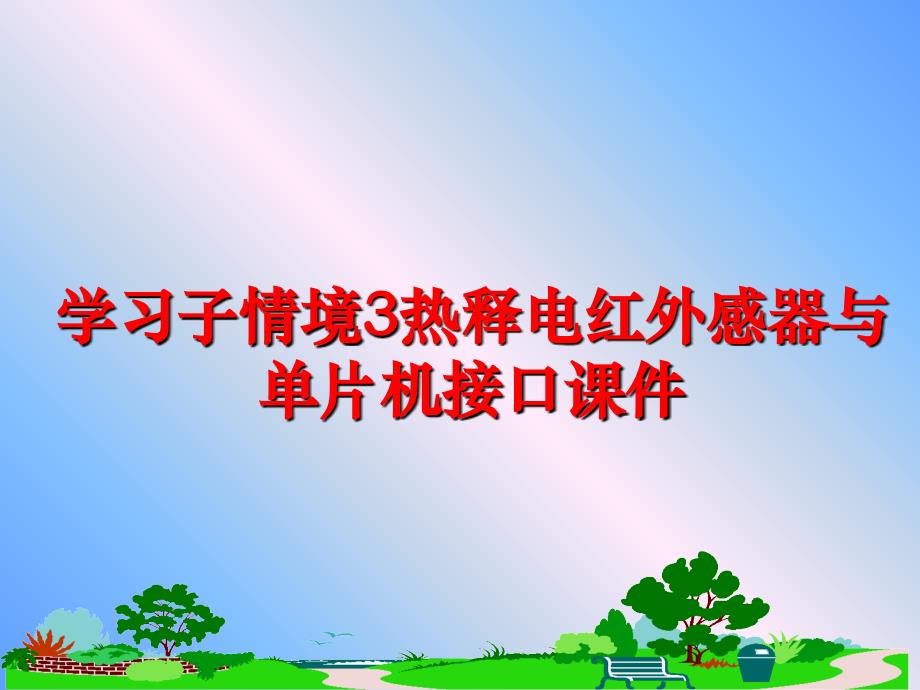 学习子情境3热释电红外感器与单片机接口课件